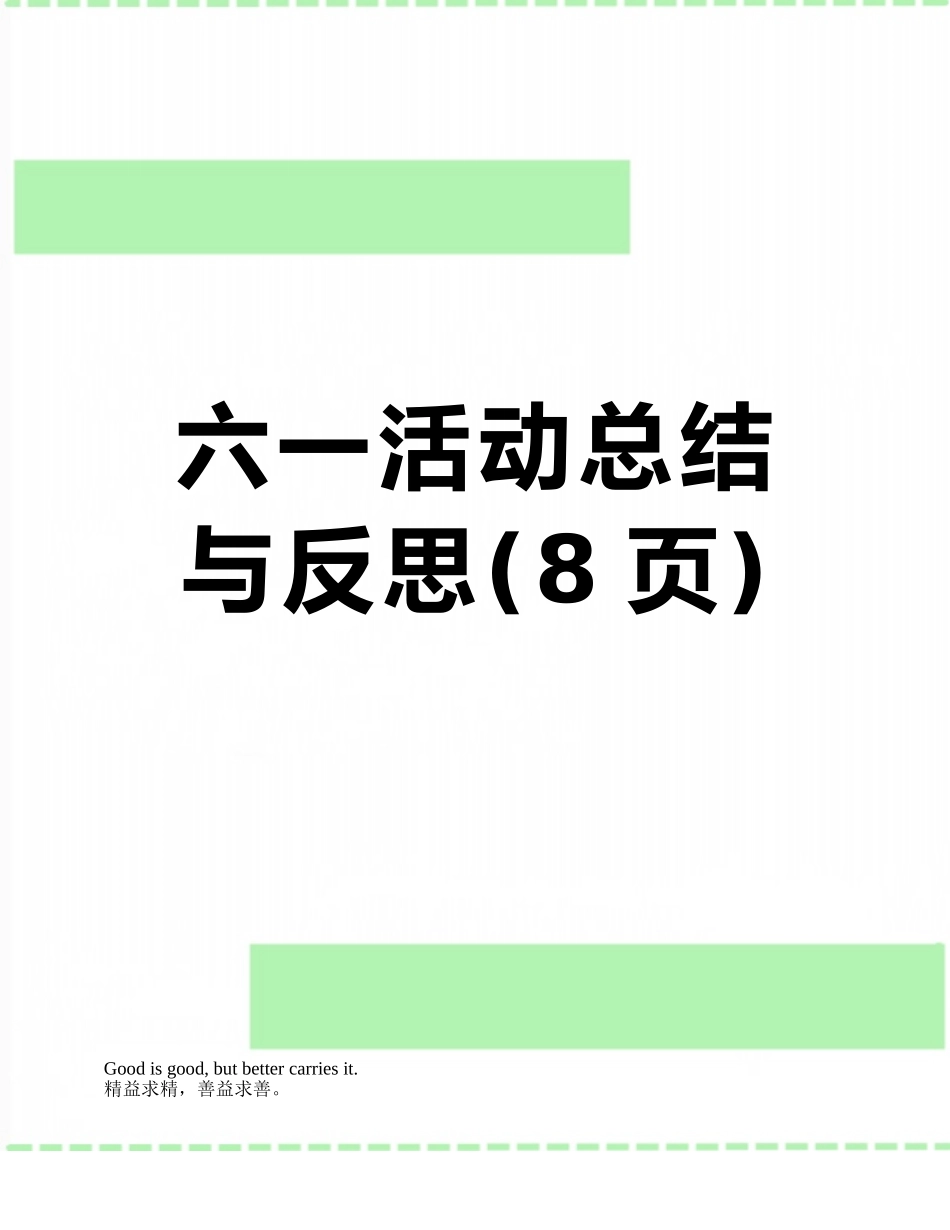 六一活动总结与反思(8 页)

Good is good, but better carries it.
精益求精，善益求善。